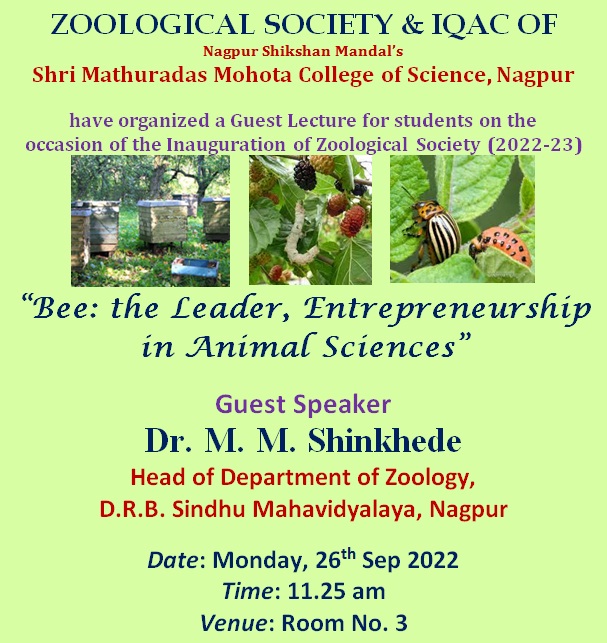 ZOOLOGICAL SOCIETY & IQAC OF
Nagpur Shikshan Mandal's
Shri Mathuradas Mohota College of Science, Nagpur

have organized a Guest Lecture for students on the occasion of the Inauguration of Zoological Society (2022-23)

"Bee: the Leader, Entrepreneurship in Animal Sciences"

Guest Speaker
Dr. M. M. Shinkhede
Head of Department of Zoology,
D.R.B. Sindhu Mahavidyalaya, Nagpur

Date: Monday, 26th Sep 2022
Time: 11.25 am
Venue: Room No. 3